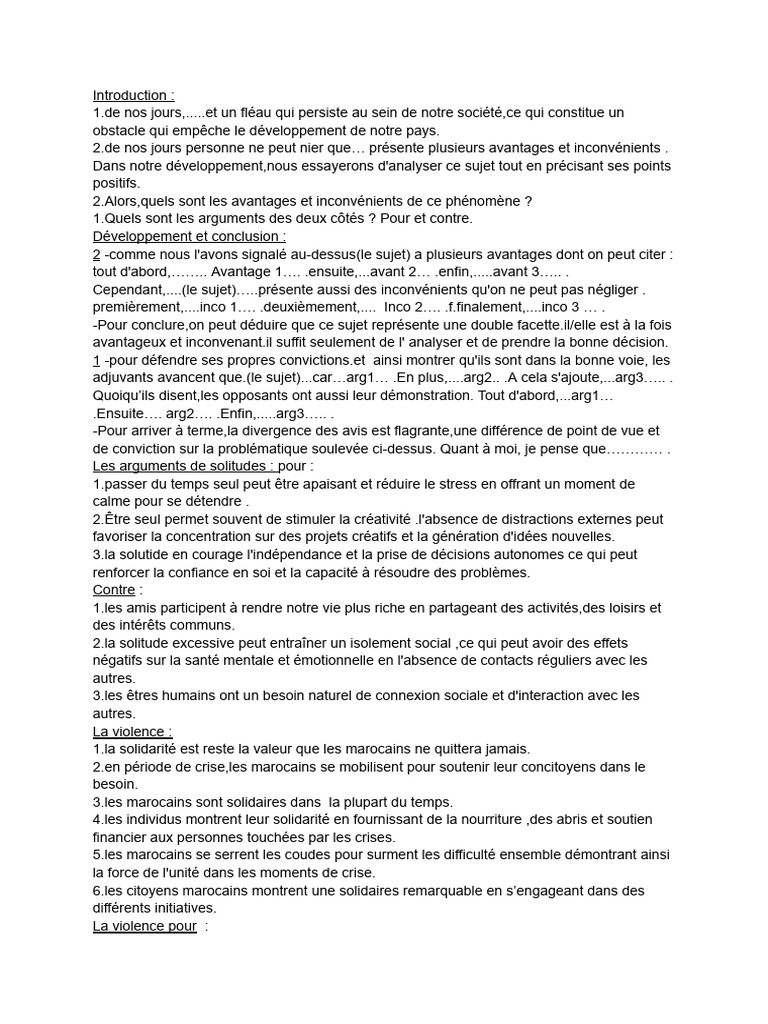 Introduction :
1.de nos jours,.....et un fléau qui persiste au sein de notre société,ce qui constitue un obstacle qui empêche le développement de notre pays.
2.de nos jours personne ne peut nier que… présente plusieurs avantages et inconvénients . Dans notre développement,nous essayerons d'analyser ce sujet tout en précisant ses points positifs.
2.Alors,quels sont les avantages et inconvénients de ce phénomène ?
1.Quels sont les arguments des deux côtés ? Pour et contre.
Développement et conclusion :
2 -comme nous l'avons signalé au-dessus(le sujet) a plusieurs avantages dont on peut citer : tout d'abord,…….. Avantage 1…. .ensuite,...avant 2… .enfin,.....avant 3….. .
Cependant,....(le sujet)…..présente aussi des inconvénients qu'on ne peut pas négliger . premièrement,....inco 1…. .deuxièmement,.... Inco 2…. .f.finalement,....inco 3 … .
-Pour conclure,on peut déduire que ce sujet représente une double facette.il/elle est à la fois avantageux et inconvenant.il suffit seulement de l' analyser et de prendre la bonne décision.
1 -pour défendre ses propres convictions.et ainsi montrer qu'ils sont dans la bonne voie, les adjuvants avancent que.(le sujet)...car…arg1… .En plus,....arg2.. .A cela s'ajoute,...arg3….. . Quoiqu'ils disent,les opposants ont aussi leur démonstration. Tout d'abord,...arg1… .Ensuite…. arg2…. .Enfin,.....arg3….. .
-Pour arriver à terme,la divergence des avis est flagrante,une différence de point de vue et de conviction sur la problématique soulevée ci-dessus. Quant à moi, je pense que………… .
Les arguments de solitudes : pour :
1.passer du temps seul peut être apaisant et réduire le stress en offrant un moment de calme pour se détendre .
2.Être seul permet souvent de stimuler la créativité .l'absence de distractions externes peut favoriser la concentration sur des projets créatifs et la génération d'idées nouvelles.
3.la solutide en courage l'indépendance et la prise de décisions autonomes ce qui peut renforcer la confiance en soi et la capacité à résoudre des problèmes.
Contre :
1.les amis participent à rendre notre vie plus riche en partageant des activités,des loisirs et des intérêts communs.
2.la solitude excessive peut entraîner un isolement social ,ce qui peut avoir des effets négatifs sur la santé mentale et émotionnelle en l'absence de contacts réguliers avec les autres.
3.les êtres humains ont un besoin naturel de connexion sociale et d'interaction avec les autres.
La violence :
1.la solidarité est reste la valeur que les marocains ne quittera jamais.
2.en période de crise,les marocains se mobilisent pour soutenir leur concitoyens dans le besoin.
3.les marocains sont solidaires dans la plupart du temps.
4.les individus montrent leur solidarité en fournissant de la nourriture ,des abris et soutien financier aux personnes touchées par les crises.
5.les marocains se serrent les coudes pour surment les difficulté ensemble démontrant ainsi la force de l'unité dans les moments de crise.
6.les citoyens marocains montrent une solidaires remarquable en s'engageant dans des différents initiatives.
La violence pour :